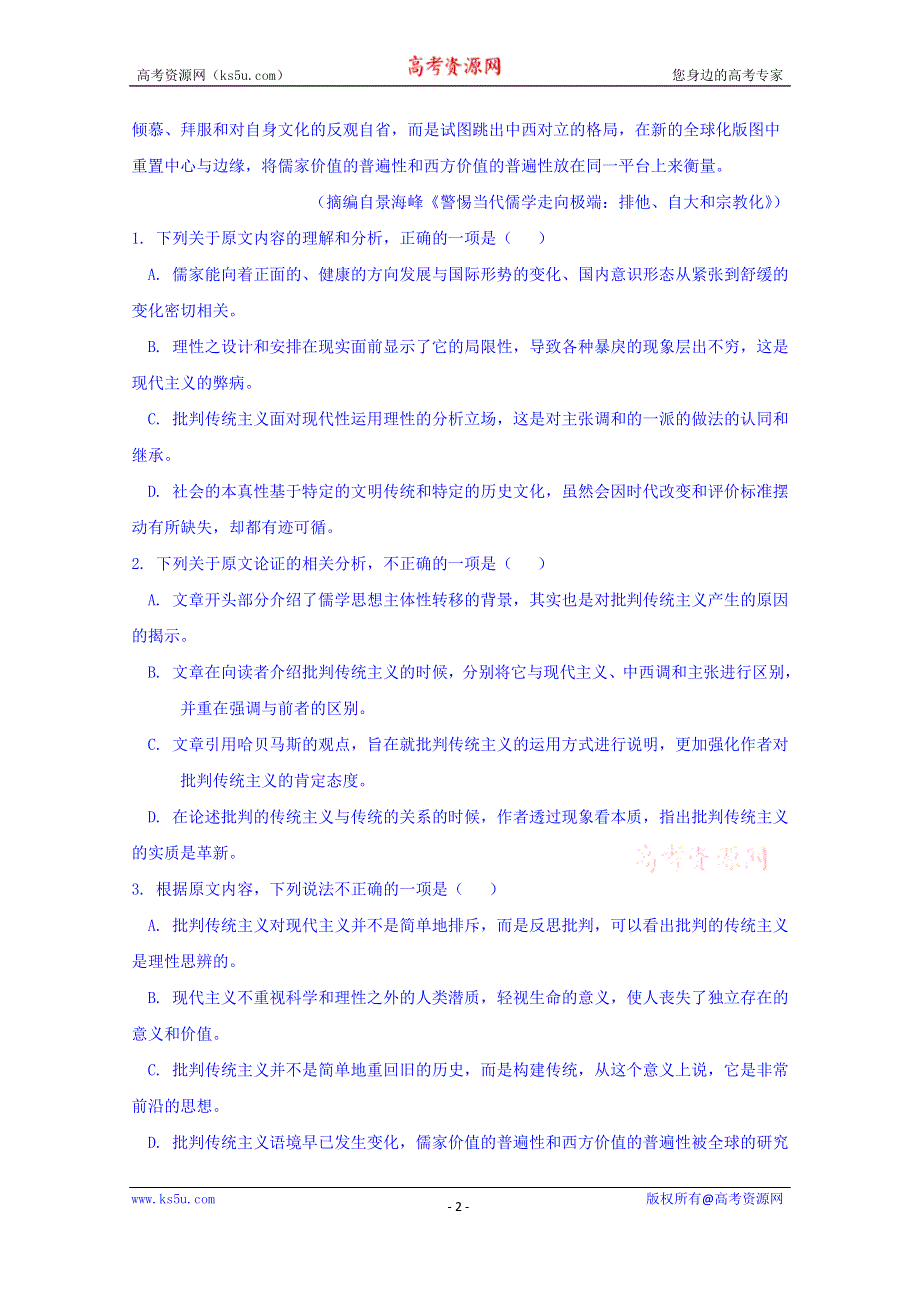 高考资源网（ks5u.com） 高考资源网 您身边的高考专家

倾慕、拜服和对自身文化的反观自省，而是试图跳出中西对立的格局，在新的全球化版图中重置中心与边缘，将儒家价值的普遍性和西方价值的普遍性放在同一平台上来衡量。

（摘编自景海峰《警惕当代儒学走向极端：排他、自大和宗教化》）

1. 下列关于原文内容的理解和分析，正确的一项是（　　）

A. 儒家能向着正面的、健康的方向发展与国际形势的变化、国内意识形态从紧张到舒缓的变化密切相关。

B. 理性之设计和安排在现实面前显示了它的局限性，导致各种暴戾的现象层出不穷，这是现代主义的弊病。

C. 批判传统主义面对现代性运用理性的分析立场，这是对主张调和的一派的做法的认同和继承。

D. 社会的本真性基于特定的文明传统和特定的历史文化，虽然会因时代改变和评价标准摆动有所缺失，却都有迹可循。

2. 下列关于原文论证的相关分析，不正确的一项是（　　）

A. 文章开头部分介绍了儒学思想主体性转移的背景，其实也是对批判传统主义产生的原因的揭示。

B. 文章在向读者介绍批判传统主义的时候，分别将它与现代主义、中西调和主张进行区别，并重在强调与前者的区别。

C. 文章引用哈贝马斯的观点，旨在就批判传统主义的运用方式进行说明，更加强化作者对批判传统主义的肯定态度。

D. 在论述批判的传统主义与传统的关系的时候，作者透过现象看本质，指出批判传统主义的实质是革新。

高考资源网

3. 根据原文内容，下列说法不正确的一项是（　　）

A. 批判传统主义对现代主义并不是简单地排斥，而是反思批判，可以看出批判的传统主义是理性思辨的。

B. 现代主义不重视科学和理性之外的人类潜质，轻视生命的意义，使人丧失了独立存在的意义和价值。

C. 批判传统主义并不是简单地重回旧的历史，而是构建传统，从这个意义上说，它是非常前沿的思想。

D. 批判传统主义语境早已发生变化，儒家价值的普遍性和西方价值的普遍性被全球的研究

www.ks5u.com - 2 - 版权所有@高考资源网